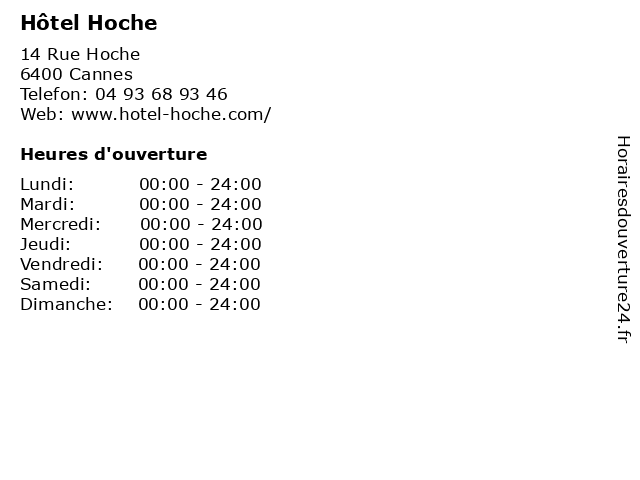 Hôtel Hoche

14 Rue Hoche
6400 Cannes
Telefon: 04 93 68 93 46
Web: www.hotel-hoche.com/

Heures d'ouverture

Lundi: 00:00 - 24:00
Mardi: 00:00 - 24:00
Mercredi: 00:00 - 24:00
Jeudi: 00:00 - 24:00
Vendredi: 00:00 - 24:00
Samedi: 00:00 - 24:00
Dimanche: 00:00 - 24:00

Horairesdouverture24.fr